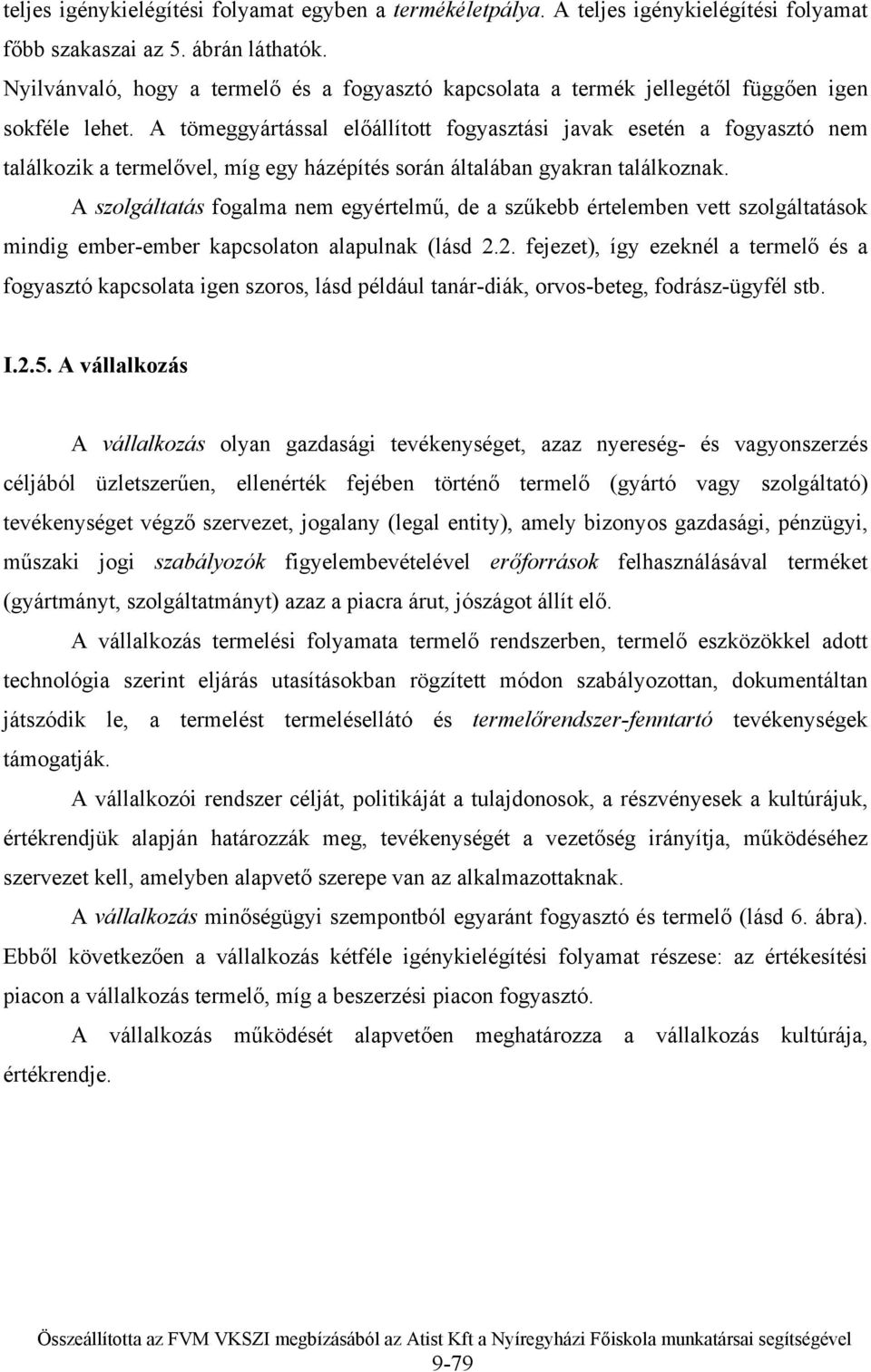 teljes igénykielégítési folyamat egyben a termékéletpálya. A teljes igénykielégítési folyamat főbb szakaszai az 5. ábrán láthatók.

Nyilvánvaló, hogy a termelő és a fogyasztó kapcsolata a termék jellegétől függően igen sokféle lehet. A tömeggyártással előállított fogyasztási javak esetén a fogyasztó nem találkozik a termelővel, míg egy házépítés során általában gyakran találkoznak.

A szolgáltatás fogalma nem egyértelmű, de a szűkebb értelemben vett szolgáltatások mindig ember-ember kapcsolaton alapulnak (lásd 2.2. fejezet), így ezeknél a termelő és a fogyasztó kapcsolata igen szoros, lásd például tanár-diák, orvos-beteg, fodrász-ügyfél stb.

I.2.5. A vállalkozás

A vállalkozás olyan gazdasági tevékenységet, azaz nyereség- és vagyonszerzés céljából üzletszerűen, ellenérték fejében történő termelő (gyártó vagy szolgáltató) tevékenységet végző szervezet, jogalany (legal entity), amely bizonyos gazdasági, pénzügyi, műszaki jogi szabályozók figyelembevételével erőforrások felhasználásával terméket (gyártmányt, szolgáltatmányt) azaz a piacra árut, jószágot állít elő.

A vállalkozás termelési folyamata termelő rendszerben, termelő eszközökkel adott technológia szerint eljárás utasításokban rögzített módon szabályozottan, dokumentáltan játszódik le, a termelést termelésellátó és termelőrendszer-fenntartó tevékenységek támogatják.

A vállalkozói rendszer célját, politikáját a tulajdonosok, a részvényesek a kultúrájuk, értékrendjük alapján határozzák meg, tevékenységét a vezetőség irányítja, működéséhez szervezet kell, amelyben alapvető szerepe van az alkalmazottaknak.

A vállalkozás minőségügyi szempontból egyaránt fogyasztó és termelő (lásd 6. ábra). Ebből következően a vállalkozás kétféle igénykielégítési folyamat részese: az értékesítési piacon a vállalkozás termelő, míg a beszerzési piacon fogyasztó.

A vállalkozás működését alapvetően meghatározza a vállalkozás kultúrája, értékrendje.

Összeállította az FVM VKSZI megbízásából az Atist Kft a Nyíregyházi Főiskola munkatársai segítségével
9-79